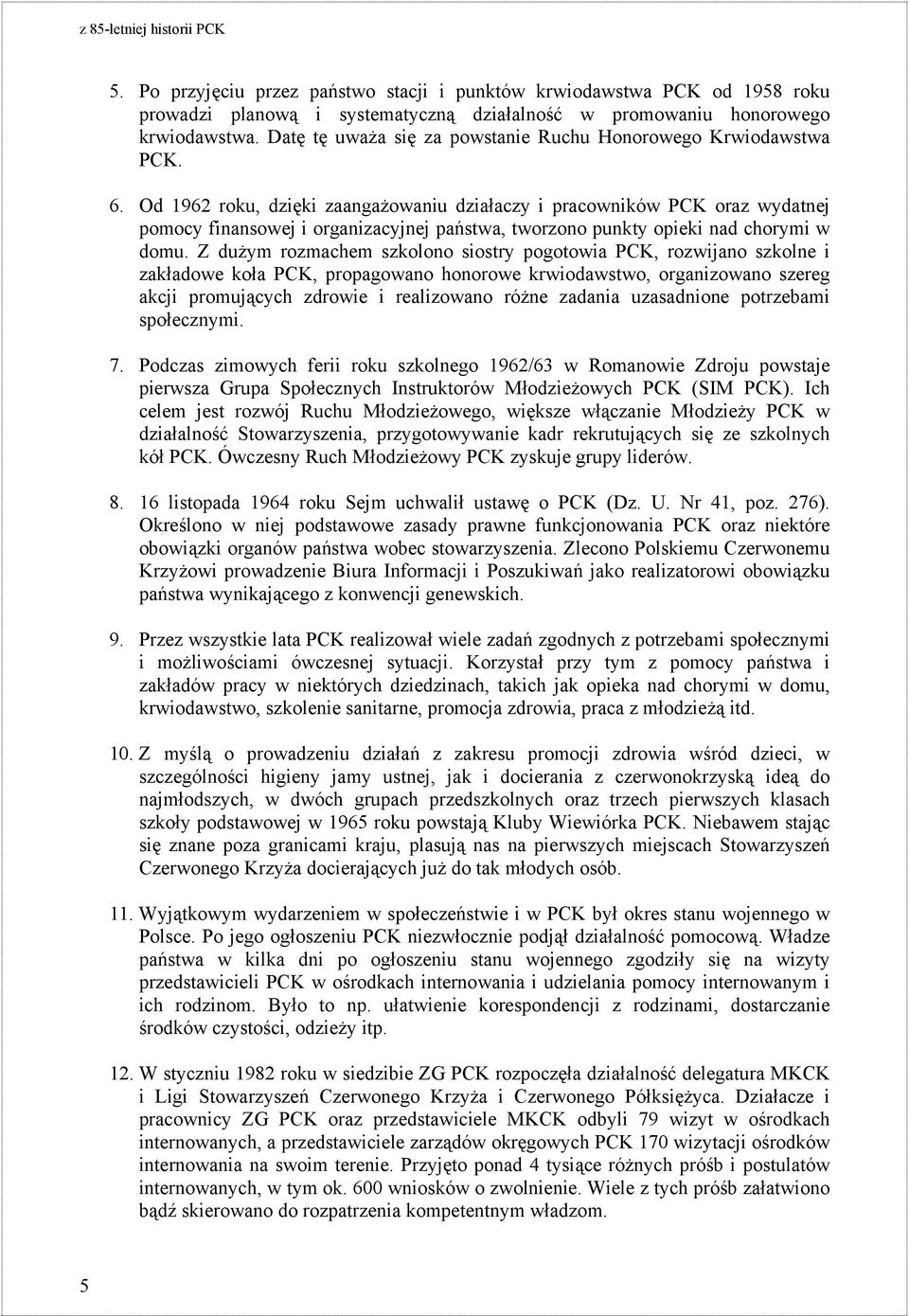 z 85-letniej historii PCK

5. Po przyjęciu przez państwo stacji i punktów krwiodawstwa PCK od 1958 roku prowadzi planową i systematyczną działalność w promowaniu honorowego krwiodawstwa. Datę tę uważa się za powstanie Ruchu Honorowego Krwiodawstwa PCK.

6. Od 1962 roku, dzięki zaangażowaniu działaczy i pracowników PCK oraz wydatnej pomocy finansowej i organizacyjnej państwa, tworzono punkty opieki nad chorymi w domu. Z dużym rozmachem szkolono siostry pogotowia PCK, rozwijano szkolne i zakładowe koła PCK, propagowano honorowe krwiodawstwo, organizowano szereg akcji promujących zdrowie i realizowano różne zadania uzasadnione potrzebami społecznymi.

7. Podczas zimowych ferii roku szkolnego 1962/63 w Romanowie Zdroju powstaje pierwsza Grupa Społecznych Instruktorów Młodzieżowych PCK (SIM PCK). Ich celem jest rozwój Ruchu Młodzieżowego, większe włączanie Młodzieży PCK w działalność Stowarzyszenia, przygotowywanie kadr rekrutujących się ze szkolnych kół PCK. Ówczesny Ruch Młodzieżowy PCK zyskuje grupy liderów.

8. 16 listopada 1964 roku Sejm uchwalił ustawę o PCK (Dz. U. Nr 41, poz. 276). Określono w niej podstawowe zasady prawne funkcjonowania PCK oraz niektóre obowiązki organów państwa wobec stowarzyszenia. Zlecono Polskiemu Czerwonemu Krzyżowi prowadzenie Biura Informacji i Poszukiwań jako realizatorowi obowiązku państwa wynikającego z konwencji genewskich.

9. Przez wszystkie lata PCK realizował wiele zadań zgodnych z potrzebami społecznymi i możliwościami ówczesnej sytuacji. Korzystał przy tym z pomocy państwa i zakładów pracy w niektórych dziedzinach, takich jak opieka nad chorymi w domu, krwiodawstwo, szkolenie sanitarne, promocja zdrowia, praca z młodzieżą itd.

10. Z myślą o prowadzeniu działań z zakresu promocji zdrowia wśród dzieci, w szczególności higieny jamy ustnej, jak i docierania z czerwonokrzyską ideą do najmłodszych, w dwóch grupach przedszkolnych oraz trzech pierwszych klasach szkoły podstawowej w 1965 roku powstają Kluby Wiewiórka PCK. Niebawem stając się znane poza granicami kraju, plasują nas na pierwszych miejscach Stowarzyszeń Czerwonego Krzyża docierających już do tak młodych osób.

11. Wyjątkowym wydarzeniem w społeczeństwie i w PCK był okres stanu wojennego w Polsce. Po jego ogłoszeniu PCK niezwłocznie podjął działalność pomocową. Władze państwa w kilka dni po ogłoszeniu stanu wojennego zgodziły się na wizyty przedstawicieli PCK w ośrodkach internowania i udzielania pomocy internowanym i ich rodzinom. Było to np. ułatwienie korespondencji z rodzinami, dostarczanie środków czystości, odzieży itp.

12. W styczniu 1982 roku w siedzibie ZG PCK rozpoczęła działalność delegatura MKCK i Ligi Stowarzyszeń Czerwonego Krzyża i Czerwonego Półksiężyca. Działacze i pracownicy ZG PCK oraz przedstawiciele MKCK odbyli 79 wizyt w ośrodkach internowanych, a przedstawiciele zarządów okręgowych PCK 170 wizytacji ośrodków internowania na swoim terenie. Przyjęto ponad 4 tysiące różnych próśb i postulatów internowanych, w tym ok. 600 wniosków o zwolnienie. Wiele z tych próśb załatwiono bądź skierowano do rozpatrzenia kompetentnym władzom.

5